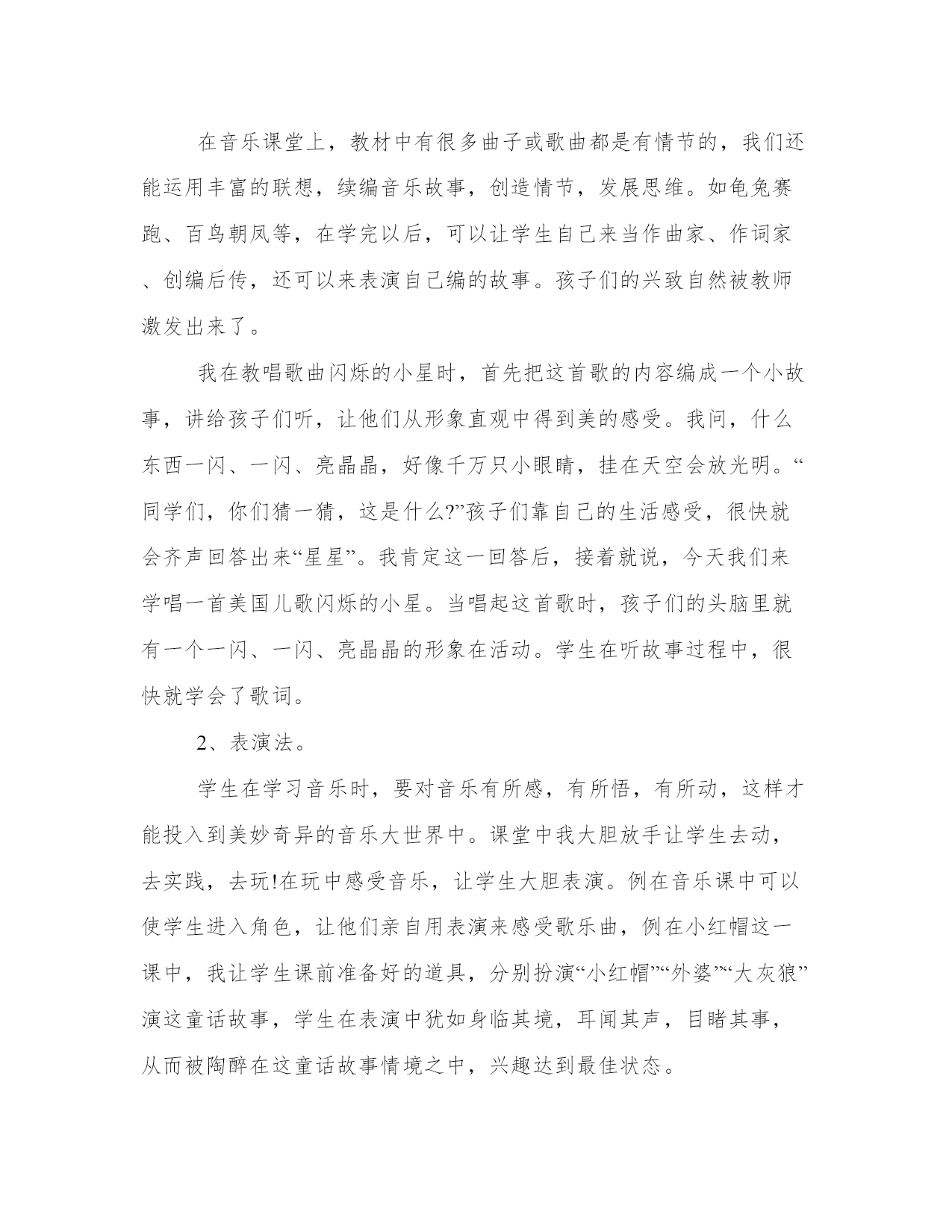 在音乐课堂上，教材中有很多曲子或歌曲都是有情节的，我们还能运用丰富的联想，续编音乐故事，创造情节，发展思维。如龟兔赛跑、百鸟朝凤等，在学完以后，可以让学生自己来当作曲家、作词家、创编后传，还可以来表演自己编的故事。孩子们的兴致自然被教师激发出来了。

我在教唱歌曲闪烁的小星时，首先把这首歌的内容编成一个小故事，讲给孩子们听，让他们从形象直观中得到美的感受。我问，什么东西一闪、一闪、亮晶晶，好像千万只小眼睛，挂在天空会放光明。“同学们，你们猜一猜，这是什么?”孩子们靠自己的生活感受，很快就会齐声回答出来“星星”。我肯定这一回答后，接着就说，今天我们来学唱一首美国儿歌闪烁的小星。当唱起这首歌时，孩子们的头脑里就有一个一闪、一闪、亮晶晶的形象在活动。学生在听故事过程中，很快就学会了歌词。

2、表演法。

学生在学习音乐时，要对音乐有所感，有所悟，有所动，这样才能投入到美妙奇异的音乐大世界中。课堂中我大胆放手让学生去动，去实践，去玩!在玩中感受音乐，让学生大胆表演。例在音乐课中可以使学生进入角色，让他们亲自用表演来感受歌乐曲，例在小红帽这一课中，我让学生课前准备好的道具，分别扮演“小红帽”“外婆”“大灰狼”演这童话故事，学生在表演中犹如身临其境，耳闻其声，目睹其事，从而被陶醉在这童话故事情境之中，兴趣达到最佳状态。